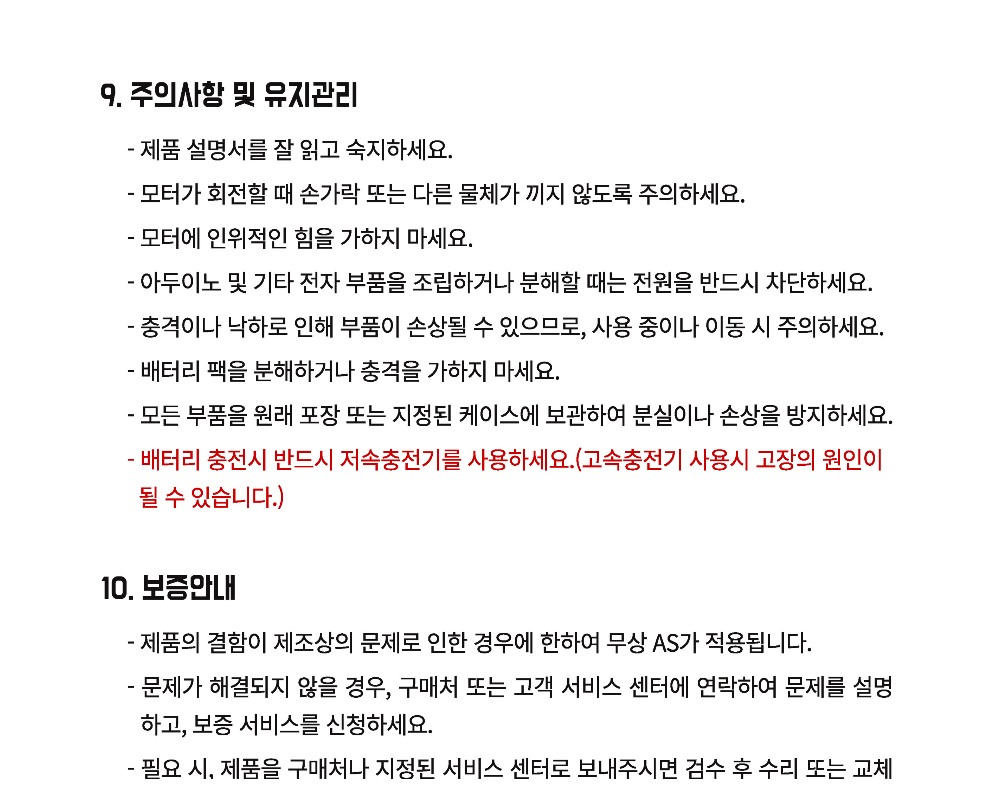 9. 주의사항 및 유지관리

- 제품 설명서를 잘 읽고 숙지하세요.
- 모터가 회전할 때 손가락 또는 다른 물체가 끼지 않도록 주의하세요.
- 모터에 인위적인 힘을 가하지 마세요.
- 아두이노 및 기타 전자 부품을 조립하거나 분해할 때는 전원을 반드시 차단하세요.
- 충격이나 낙하로 인해 부품이 손상될 수 있으므로, 사용 중이나 이동 시 주의하세요.
- 배터리 팩을 분해하거나 충격을 가하지 마세요.
- 모든 부품을 원래 포장 또는 지정된 케이스에 보관하여 분실이나 손상을 방지하세요.
- 배터리 충전시 반드시 저속충전기를 사용하세요.(고속충전기 사용시 고장의 원인이 될 수 있습니다.)

10. 보증안내

- 제품의 결함이 제조상의 문제로 인한 경우에 한하여 무상 AS가 적용됩니다.
- 문제가 해결되지 않을 경우, 구매처 또는 고객 서비스 센터에 연락하여 문제를 설명하고, 보증 서비스를 신청하세요.
- 필요 시, 제품을 구매처나 지정된 서비스 센터로 보내주시면 검수 후 수리 또는 교체